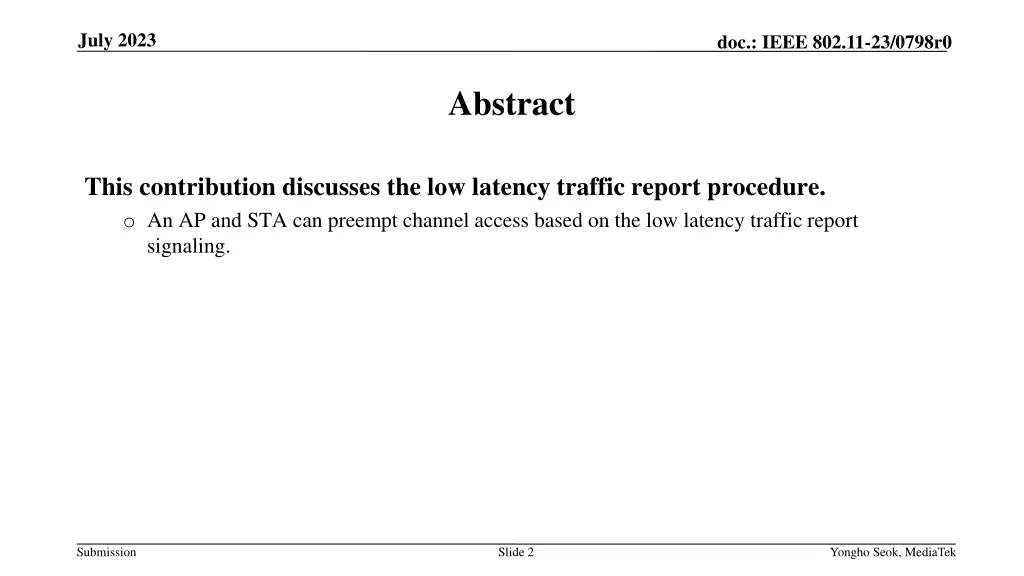 July 2023

doc.: IEEE 802.11-23/0798r0

Abstract

This contribution discusses the low latency traffic report procedure.

o An AP and STA can preempt channel access based on the low latency traffic report signaling.

Submission

Slide 2

Yongho Seok, MediaTek